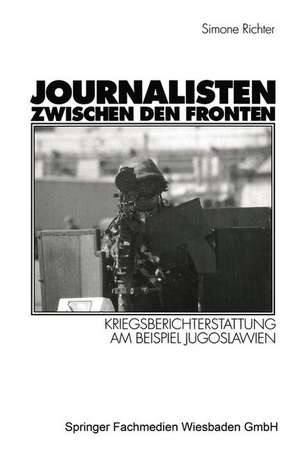 Simone Richter

JOURNALISTEN
ZWISCHEN DEN FRONTEN

KRIEGSBERICHTERSTATTUNG
AM BEISPIEL JUGOSLAWIEN

Springer Fachmedien Wiesbaden GmbH